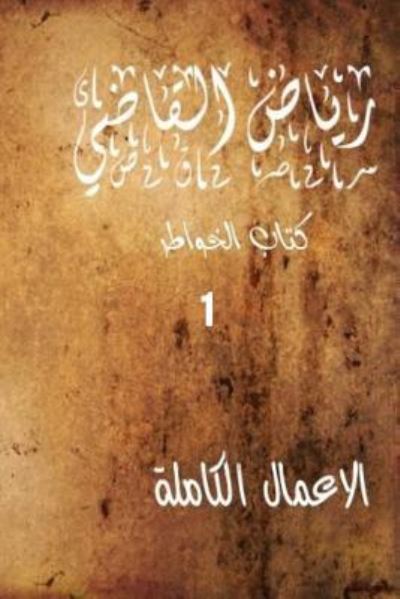 رياض القاضي

كتاب الخواطر

1

الاعمال الكاملة